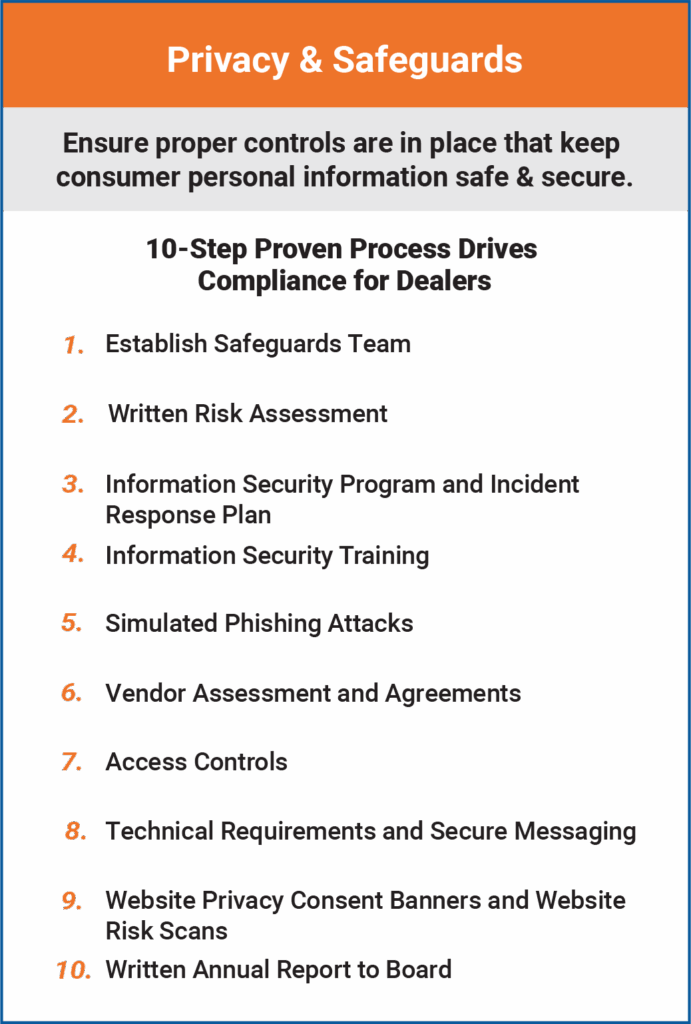 Privacy & Safeguards

Ensure proper controls are in place that keep consumer personal information safe & secure.

10-Step Proven Process Drives Compliance for Dealers

1. Establish Safeguards Team
2. Written Risk Assessment
3. Information Security Program and Incident Response Plan
4. Information Security Training
5. Simulated Phishing Attacks
6. Vendor Assessment and Agreements
7. Access Controls
8. Technical Requirements and Secure Messaging
9. Website Privacy Consent Banners and Website Risk Scans
10. Written Annual Report to Board